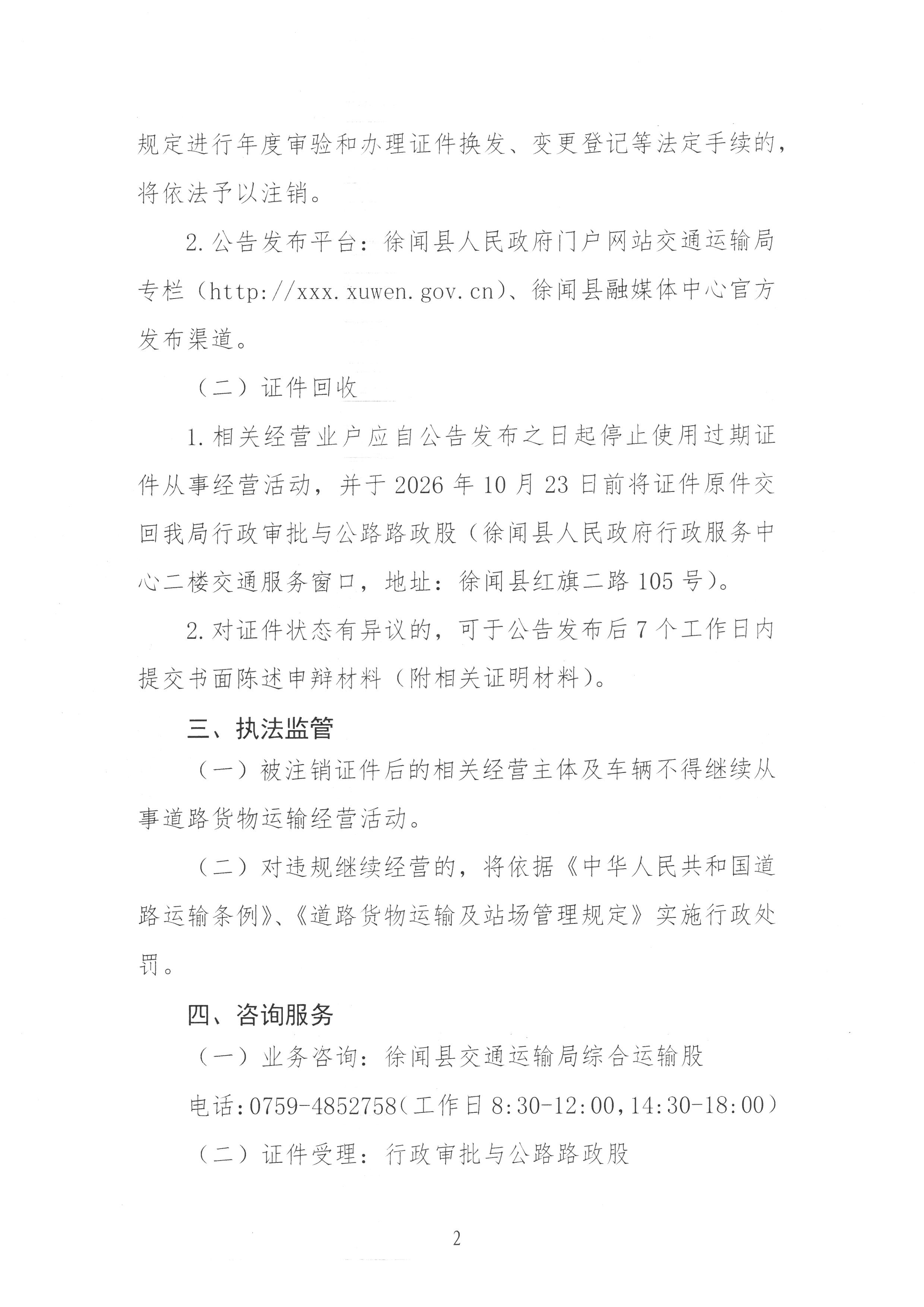 规定进行年度审验和办理证件换发、变更登记等法定手续的，将依法予以注销。

2.公告发布平台：徐闻县人民政府门户网站交通运输局专栏（http://xxx.xuwen.gov.cn）、徐闻县融媒体中心官方发布渠道。

（二）证件回收

1.相关经营业户应自公告发布之日起停止使用过期证件从事经营活动，并于2026年10月23日前将证件原件交回我局行政审批与公路路政股（徐闻县人民政府行政服务中心二楼交通服务窗口，地址：徐闻县红旗二路105号）。

2.对证件状态有异议的，可于公告发布后7个工作日内提交书面陈述申辩材料（附相关证明材料）。

三、执法监管

（一）被注销证件后的相关经营主体及车辆不得继续从事道路货物运输经营活动。

（二）对违规继续经营的，将依据《中华人民共和国道路运输条例》、《道路货物运输及站场管理规定》实施行政处罚。

四、咨询服务

（一）业务咨询：徐闻县交通运输局综合运输股

电话：0759-4852758（工作日8:30-12:00，14:30-18:00）

（二）证件受理：行政审批与公路路政股

2